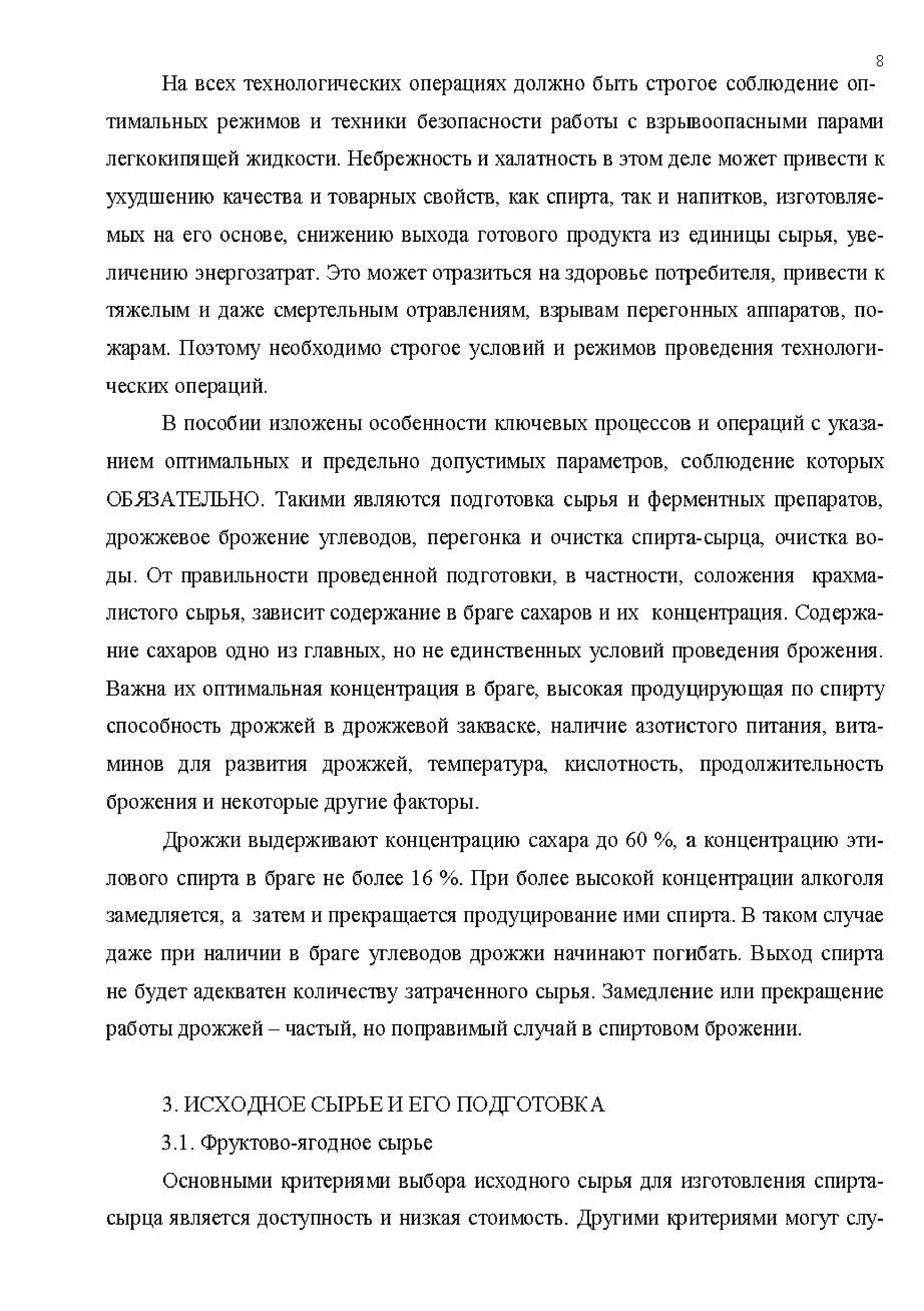 8

На всех технологических операциях должно быть строгое соблюдение оптимальных режимов и техники безопасности работы с взрывоопасными парами легкокипящей жидкости. Небрежность и халатность в этом деле может привести к ухудшению качества и товарных свойств, как спирта, так и напитков, изготовляемых на его основе, снижению выхода готового продукта из единицы сырья, увеличению энергозатрат. Это может отразиться на здоровье потребителя, привести к тяжелым и даже смертельным отравлениям, взрывам перегонных аппаратов, пожарам. Поэтому необходимо строгое условий и режимов проведения технологических операций.

В пособии изложены особенности ключевых процессов и операций с указанием оптимальных и предельно допустимых параметров, соблюдение которых ОБЯЗАТЕЛЬНО. Такими являются подготовка сырья и ферментных препаратов, дрожжевое брожение углеводов, перегонка и очистка спирта-сырца, очистка воды. От правильности проведенной подготовки, в частности, соложения крахмалистого сырья, зависит содержание в браге сахаров и их концентрация. Содержание сахаров одно из главных, но не единственных условий проведения брожения. Важна их оптимальная концентрация в браге, высокая продуцирующая по спирту способность дрожжей в дрожжевой закваске, наличие азотистого питания, витаминов для развития дрожжей, температура, кислотность, продолжительность брожения и некоторые другие факторы.

Дрожжи выдерживают концентрацию сахара до 60 %, а концентрацию этилового спирта в браге не более 16 %. При более высокой концентрации алкоголя замедляется, а затем и прекращается продуцирование ими спирта. В таком случае даже при наличии в браге углеводов дрожжи начинают погибать. Выход спирта не будет адекватен количеству затраченного сырья. Замедление или прекращение работы дрожжей – частый, но поправимый случай в спиртовом брожении.

3. ИСХОДНОЕ СЫРЬЕ И ЕГО ПОДГОТОВКА

3.1. Фруктово-ягодное сырье

Основными критериями выбора исходного сырья для изготовления спирта-сырца является доступность и низкая стоимость. Другими критериями могут слу-